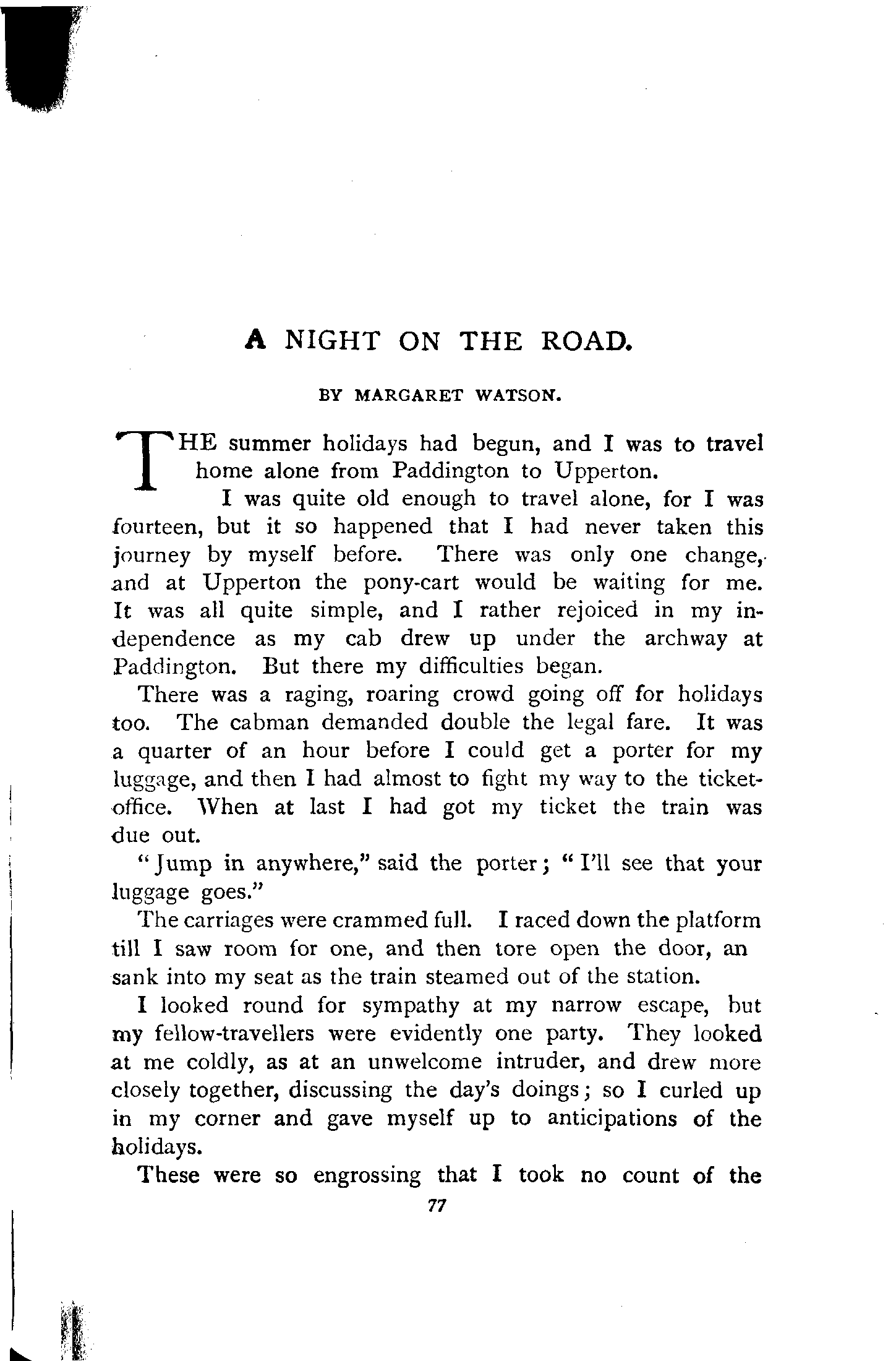 A NIGHT ON THE ROAD.

BY MARGARET WATSON.

THE summer holidays had begun, and I was to travel home alone from Paddington to Upperton.

I was quite old enough to travel alone, for I was fourteen, but it so happened that I had never taken this journey by myself before. There was only one change, and at Upperton the pony-cart would be waiting for me. It was all quite simple, and I rather rejoiced in my independence as my cab drew up under the archway at Paddington. But there my difficulties began.

There was a raging, roaring crowd going off for holidays too. The cabman demanded double the legal fare. It was a quarter of an hour before I could get a porter for my luggage, and then I had almost to fight my way to the ticket-office. When at last I had got my ticket the train was due out.

"Jump in anywhere," said the porter; "I'll see that your luggage goes."

The carriages were crammed full. I raced down the platform till I saw room for one, and then tore open the door, an sank into my seat as the train steamed out of the station.

I looked round for sympathy at my narrow escape, but my fellow-travellers were evidently one party. They looked at me coldly, as at an unwelcome intruder, and drew more closely together, discussing the day's doings; so I curled up in my corner and gave myself up to anticipations of the holidays.

These were so engrossing that I took no count of the

77